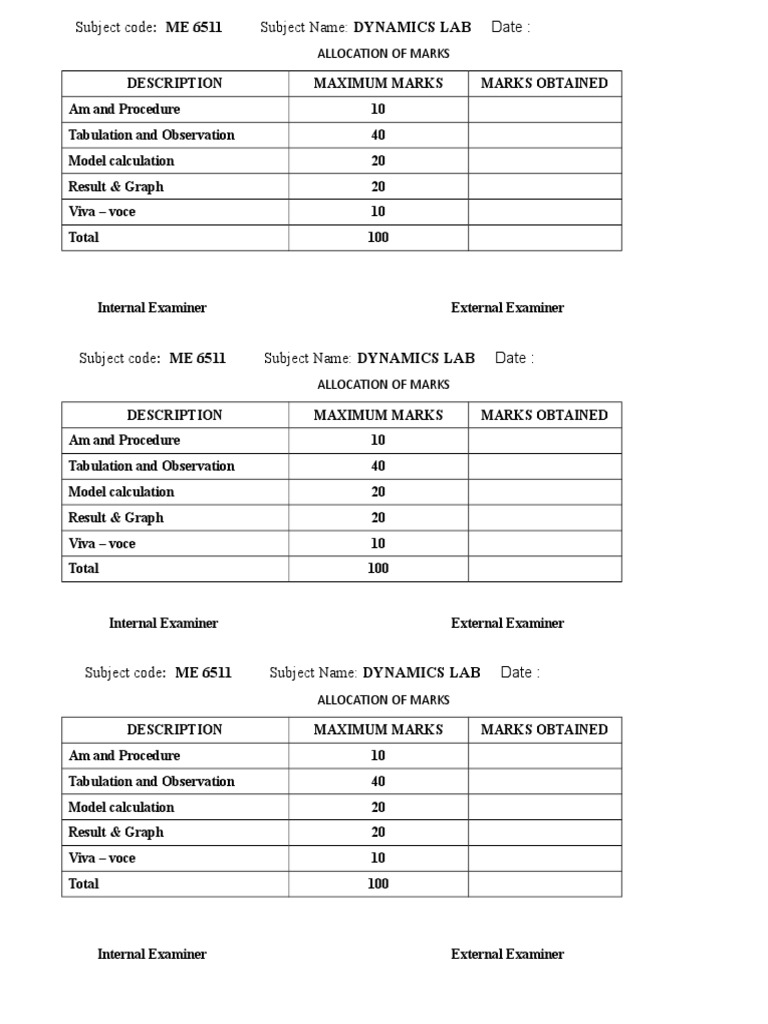 Subject code: ME 6511 Subject Name: DYNAMICS LAB Date :

ALLOCATION OF MARKS

| DESCRIPTION | MAXIMUM MARKS | MARKS OBTAINED |
|---|---|---|
| Am and Procedure | 10 | |
| Tabulation and Observation | 40 | |
| Model calculation | 20 | |
| Result & Graph | 20 | |
| Viva – voce | 10 | |
| Total | 100 | |

Internal Examiner External Examiner

Subject code: ME 6511 Subject Name: DYNAMICS LAB Date :

ALLOCATION OF MARKS

| DESCRIPTION | MAXIMUM MARKS | MARKS OBTAINED |
|---|---|---|
| Am and Procedure | 10 | |
| Tabulation and Observation | 40 | |
| Model calculation | 20 | |
| Result & Graph | 20 | |
| Viva – voce | 10 | |
| Total | 100 | |

Internal Examiner External Examiner

Subject code: ME 6511 Subject Name: DYNAMICS LAB Date :

ALLOCATION OF MARKS

| DESCRIPTION | MAXIMUM MARKS | MARKS OBTAINED |
|---|---|---|
| Am and Procedure | 10 | |
| Tabulation and Observation | 40 | |
| Model calculation | 20 | |
| Result & Graph | 20 | |
| Viva – voce | 10 | |
| Total | 100 | |

Internal Examiner External Examiner